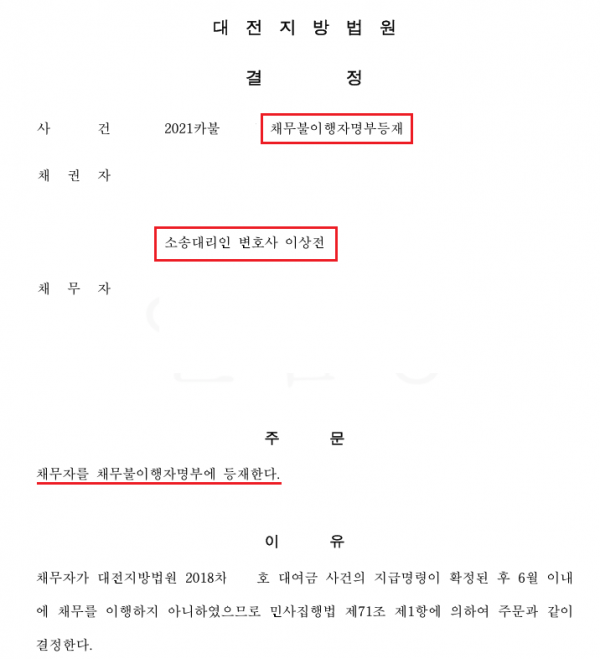 대 전 지 방 법 원

결 정

사 건 2021카불 채무불이행자명부등재

채 권 자

소송대리인 변호사 이상전

채 무 자

주 문

채무자를 채무불이행자명부에 등재한다.

이 유

채무자가 대전지방법원 2018차 호 대여금 사건의 지급명령이 확정된 후 6월 이내에 채무를 이행하지 아니하였으므로 민사집행법 제71조 제1항에 의하여 주문과 같이 결정한다.